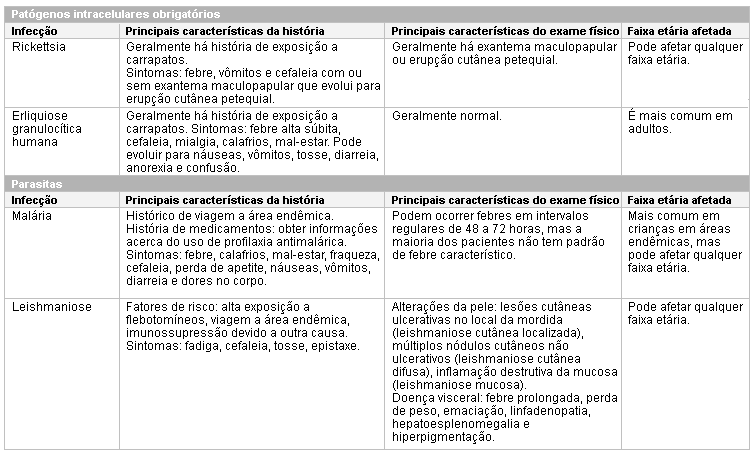 Patógenos intracelulares obrigatórios

| Infecção | Principais características da história | Principais características do exame físico | Faixa etária afetada |
|---|---|---|---|
| Rickettsia | Geralmente há história de exposição a carrapatos. Sintomas: febre, vômitos e cefaleia com ou sem exantema maculopapular que evolui para erupção cutânea petequial. | Geralmente há exantema maculopapular ou erupção cutânea petequial. | Pode afetar qualquer faixa etária. |
| Erliquiose granulocítica humana | Geralmente há história de exposição a carrapatos. Sintomas: febre alta súbita, cefaleia, mialgia, calafrios, mal-estar. Pode evoluir para náuseas, vômitos, tosse, diarreia, anorexia e confusão. | Geralmente normal. | É mais comum em adultos. |

Parasitas

| Infecção | Principais características da história | Principais características do exame físico | Faixa etária afetada |
|---|---|---|---|
| Malária | Histórico de viagem a área endêmica. História de medicamentos: obter informações acerca do uso de profilaxia antimalárica. Sintomas: febre, calafrios, mal-estar, fraqueza, cefaleia, perda de apetite, náuseas, vômitos, diarreia e dores no corpo. | Podem ocorrer febres em intervalos regulares de 48 a 72 horas, mas a maioria dos pacientes não tem padrão de febre característico. | Mais comum em crianças em áreas endêmicas, mas pode afetar qualquer faixa etária. |
| Leishmaniose | Fatores de risco: alta exposição a flebotomíneos, viagem a área endêmica, imunossupressão devido a outra causa. Sintomas: fadiga, cefaleia, tosse, epistaxe. | Alterações da pele: lesões cutâneas ulcerativas no local da mordida (leishmaniose cutânea localizada), múltiplos nódulos cutâneos não ulcerativos (leishmaniose cutânea difusa), inflamação destrutiva da mucosa (leishmaniose mucosa). Doença visceral: febre prolongada, perda de peso, emaciação, linfadenopatia, hepatoesplenomegalia e hiperpigmentação. | Pode afetar qualquer faixa etária. |